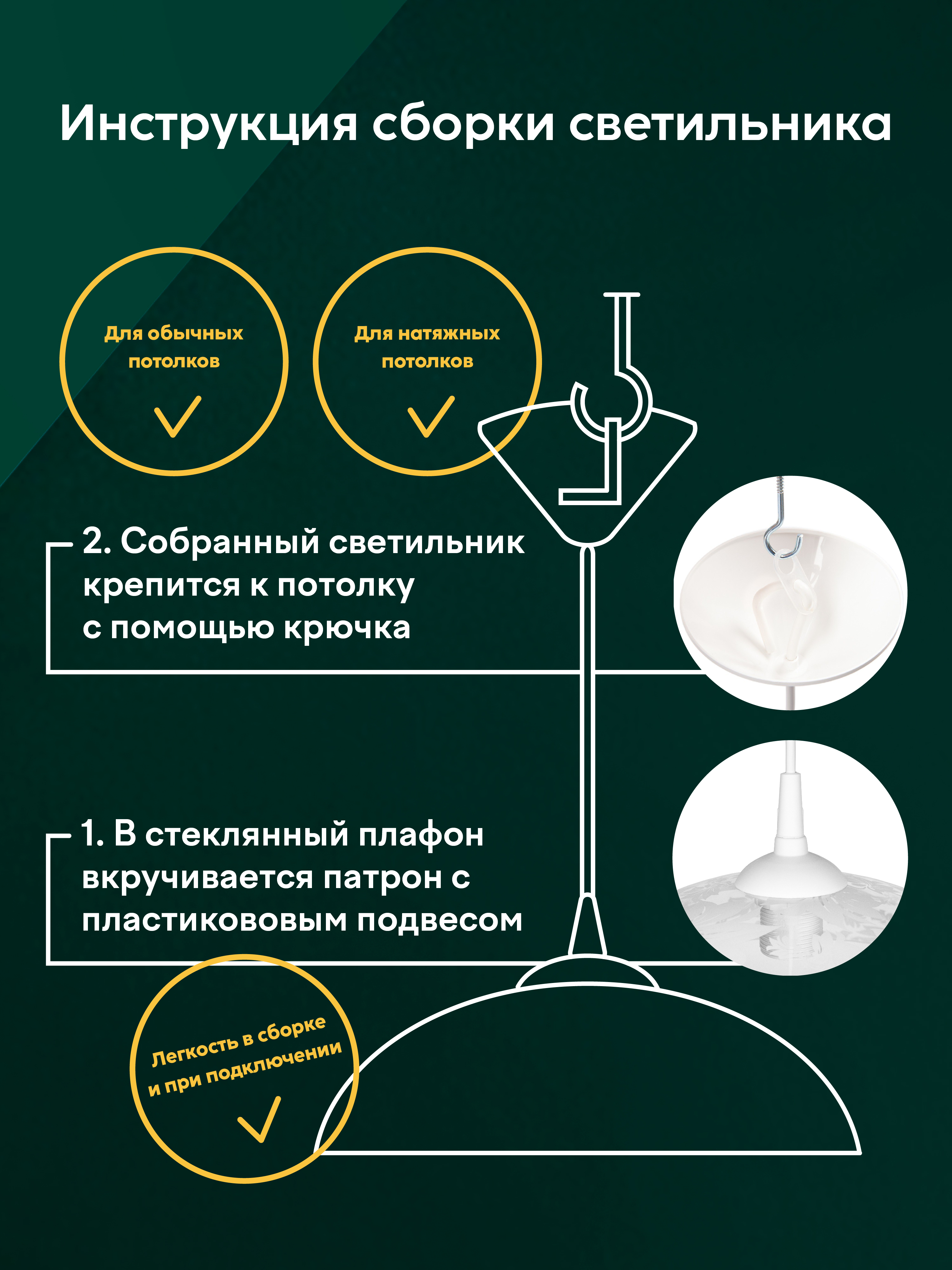 Инструкция сборки светильника

Для обычных потолков

Для натяжных потолков

2. Собранный светильник крепится к потолку с помощью крючка

1. В стеклянный плафон вкручивается патрон с пластиковым подвесом

Легкость в сборке и при подключении